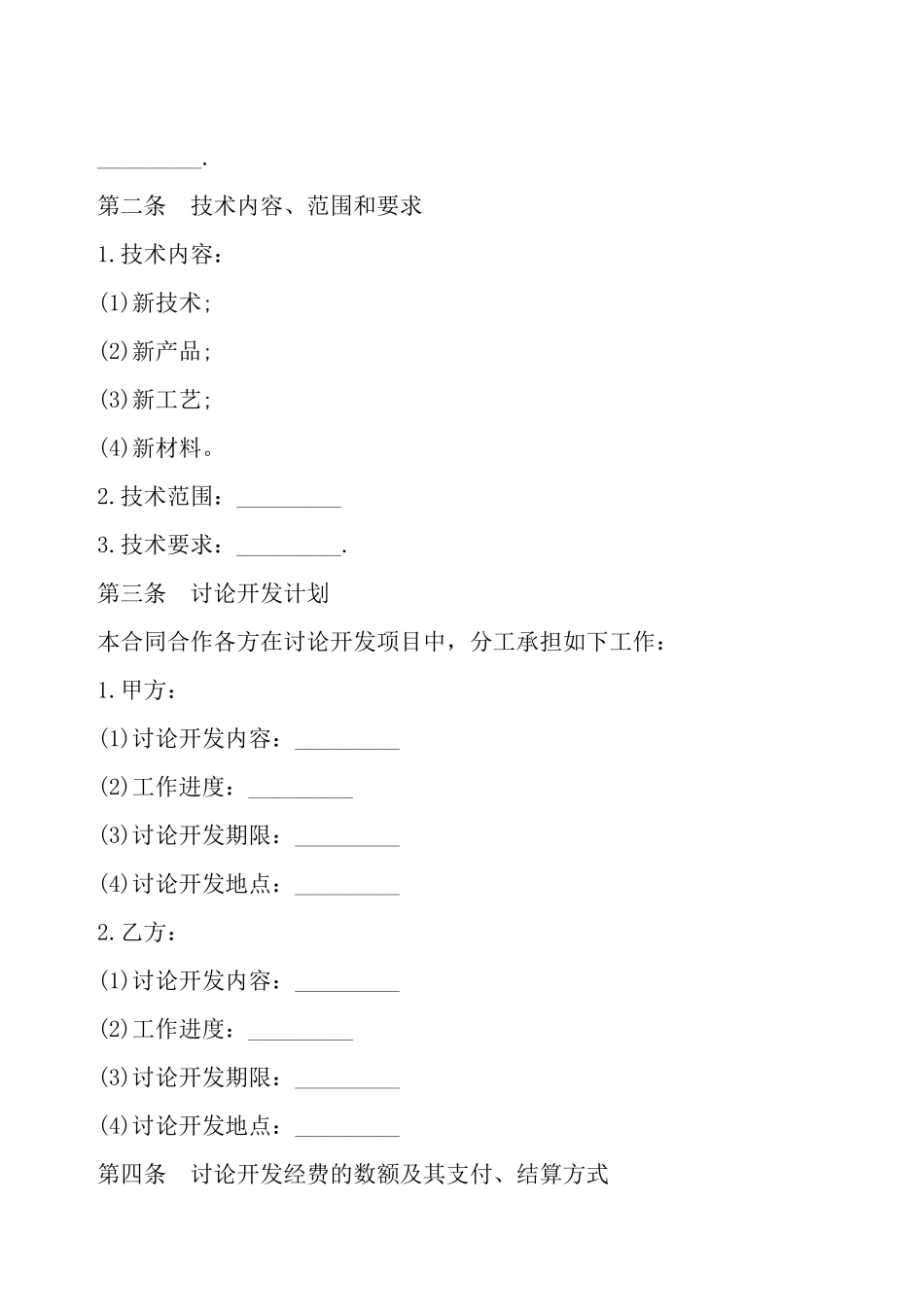 _________.

第二条　技术内容、范围和要求

1.技术内容：

(1)新技术；

(2)新产品；

(3)新工艺；

(4)新材料。

2.技术范围：_________

3.技术要求：_________.

第三条　讨论开发计划

本合同合作各方在讨论开发项目中，分工承担如下工作：

1.甲方：

(1)讨论开发内容：_________

(2)工作进度：_________

(3)讨论开发期限：_________

(4)讨论开发地点：_________

2.乙方：

(1)讨论开发内容：_________

(2)工作进度：_________

(3)讨论开发期限：_________

(4)讨论开发地点：_________

第四条　讨论开发经费的数额及其支付、结算方式